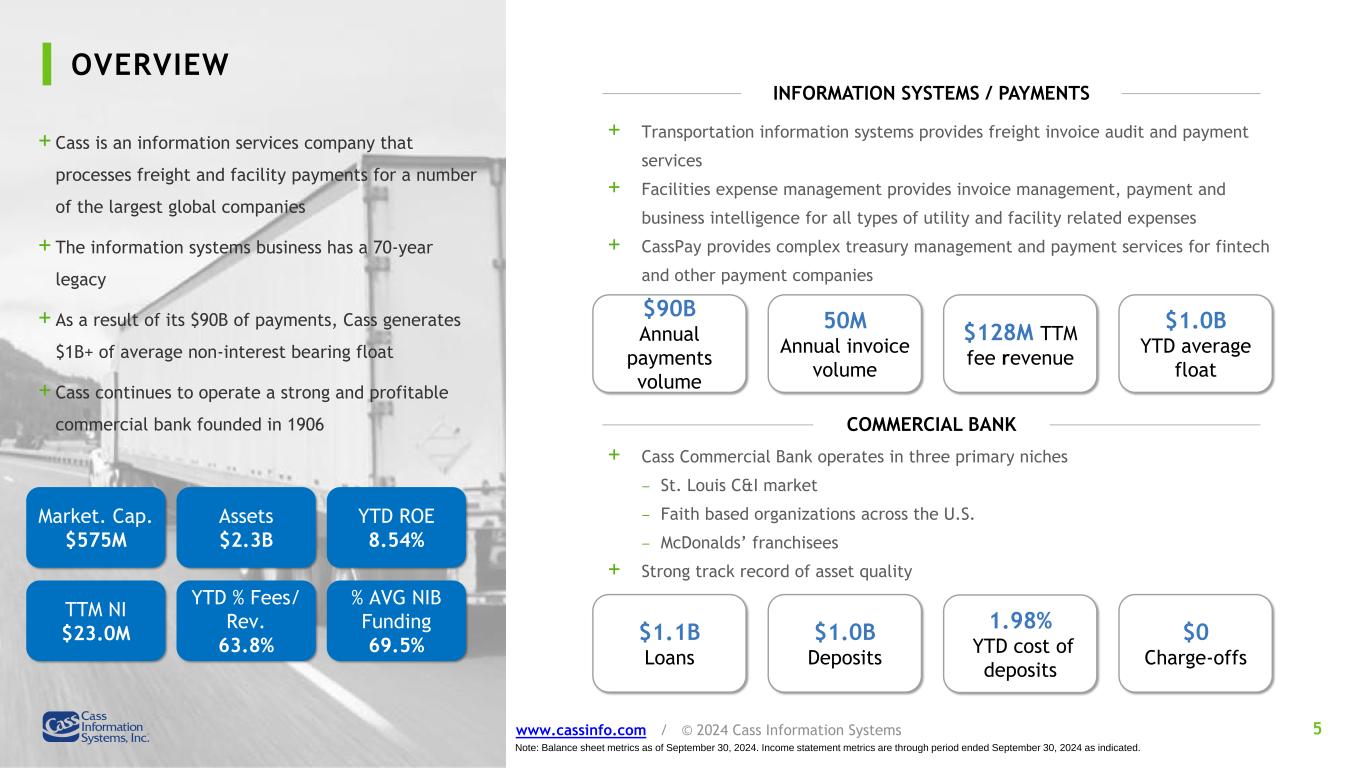 OVERVIEW

+ Cass is an information services company that processes freight and facility payments for a number of the largest global companies

+ The information systems business has a 70-year legacy

+ As a result of its $90B of payments, Cass generates $1B+ of average non-interest bearing float

+ Cass continues to operate a strong and profitable commercial bank founded in 1906

Market. Cap.
$575M

Assets
$2.3B

YTD ROE
8.54%

TTM NI
$23.0M

YTD % Fees/ Rev.
63.8%

% AVG NIB Funding
69.5%

Cass Information Systems, Inc.

INFORMATION SYSTEMS / PAYMENTS

+ Transportation information systems provides freight invoice audit and payment services

+ Facilities expense management provides invoice management, payment and business intelligence for all types of utility and facility related expenses

+ CassPay provides complex treasury management and payment services for fintech and other payment companies

$90B
Annual payments volume

50M
Annual invoice volume

$128M TTM fee revenue

$1.0B
YTD average float

COMMERCIAL BANK

+ Cass Commercial Bank operates in three primary niches

- St. Louis C&I market
- Faith based organizations across the U.S.
- McDonalds' franchisees

+ Strong track record of asset quality

$1.1B
Loans

$1.0B
Deposits

1.98%
YTD cost of deposits

$0
Charge-offs

www.cassinfo.com / © 2024 Cass Information Systems

5

Note: Balance sheet metrics as of September 30, 2024. Income statement metrics are through period ended September 30, 2024 as indicated.